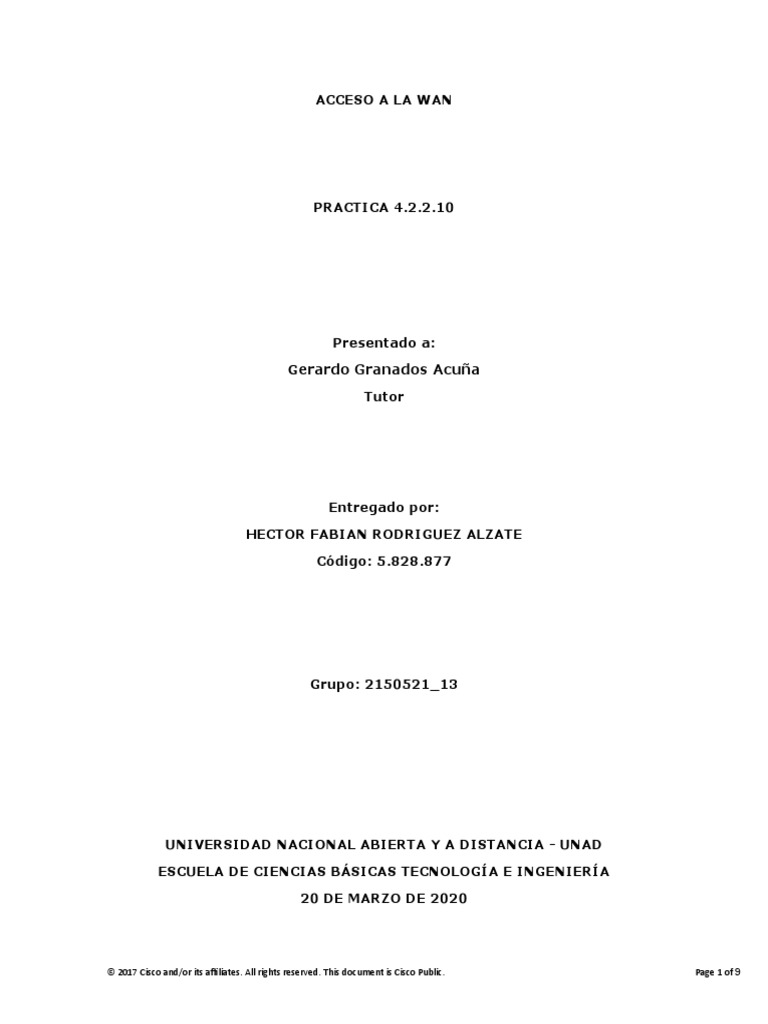 ACCESO A LA WAN

PRACTICA 4.2.2.10

Presentado a:
Gerardo Granados Acuña
Tutor

Entregado por:
HECTOR FABIAN RODRIGUEZ ALZATE
Código: 5.828.877

Grupo: 2150521_13

UNIVERSIDAD NACIONAL ABIERTA Y A DISTANCIA - UNAD
ESCUELA DE CIENCIAS BÁSICAS TECNOLOGÍA E INGENIERÍA
20 DE MARZO DE 2020

© 2017 Cisco and/or its affiliates. All rights reserved. This document is Cisco Public.

Page 1 of 9